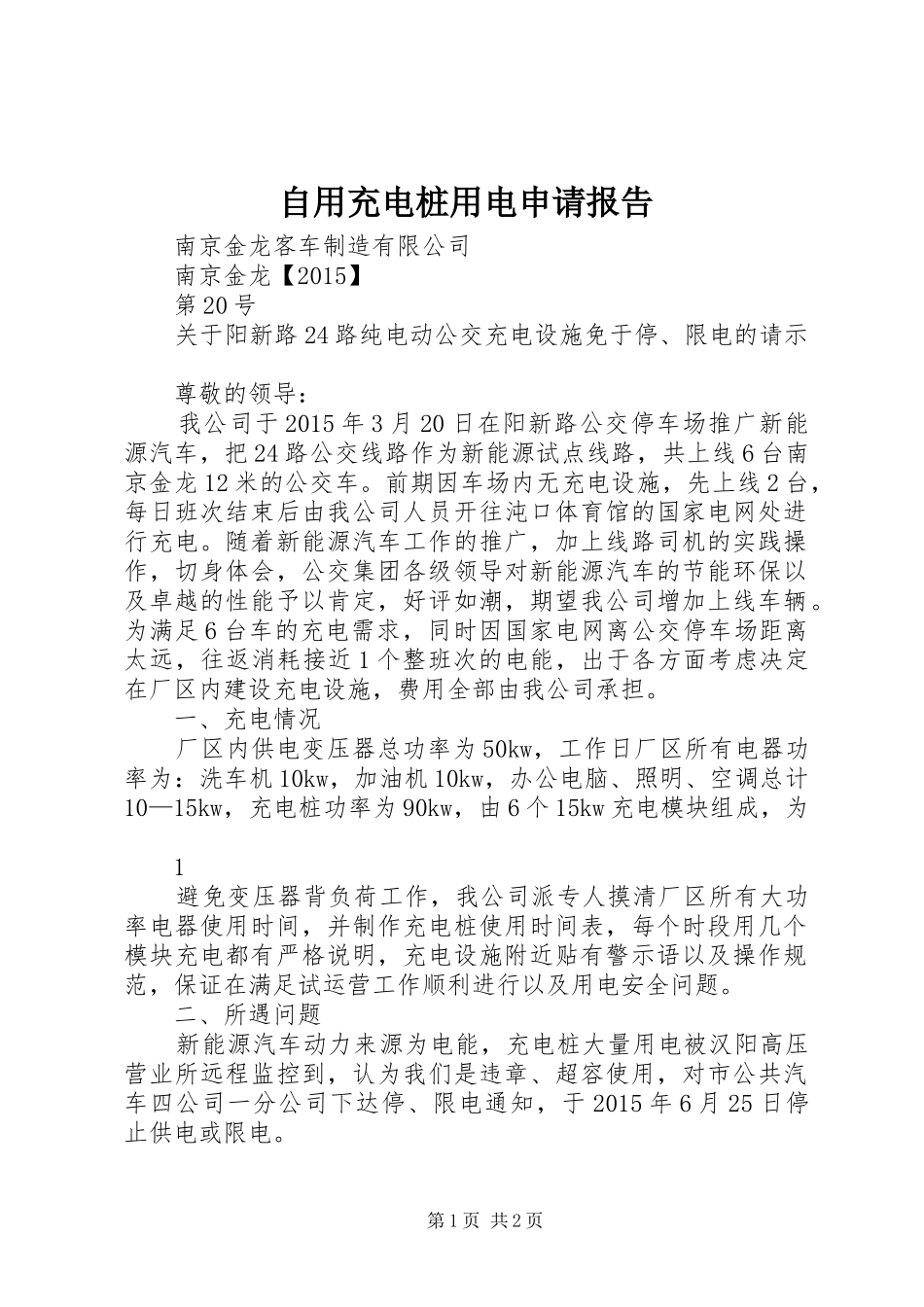 自用充电桩用电申请报告

南京金龙客车制造有限公司

南京金龙【2015】

第20号

关于阳新路24路纯电动公交充电设施免于停、限电的请示

尊敬的领导：

我公司于2015年3月20日在阳新路公交停车场推广新能源汽车，把24路公交线路作为新能源试点线路，共上线6台南京金龙12米的公交车。前期因车场内无充电设施，先上线2台，每日班次结束后由我公司人员开往沌口体育馆的国家电网处进行充电。随着新能源汽车工作的推广，加上线路司机的实践操作，切身体会，公交集团各级领导对新能源汽车的节能环保以及卓越的性能予以肯定，好评如潮，期望我公司增加上线车辆。为满足6台车的充电需求，同时因国家电网离公交停车场距离太远，往返消耗接近1个整班次的电能，出于各方面考虑决定在厂区内建设充电设施，费用全部由我公司承担。

一、充电情况

厂区内供电变压器总功率为50kw，工作日厂区所有电器功率为：洗车机10kw，加油机10kw，办公电脑、照明、空调总计10—15kw，充电桩功率为90kw，由6个15kw充电模块组成，为

1

避免变压器背负荷工作，我公司派专人摸清厂区所有大功率电器使用时间，并制作充电桩使用时间表，每个时段用几个模块充电都有严格说明，充电设施附近贴有警示语以及操作规范，保证在满足试运营工作顺利进行以及用电安全问题。

二、所遇问题

新能源汽车动力来源为电能，充电桩大量用电被汉阳高压营业所远程监控到，认为我们是违章、超容使用，对市公共汽车四公司一分公司下达停、限电通知，于2015年6月25日停止供电或限电。

第1页 共2页